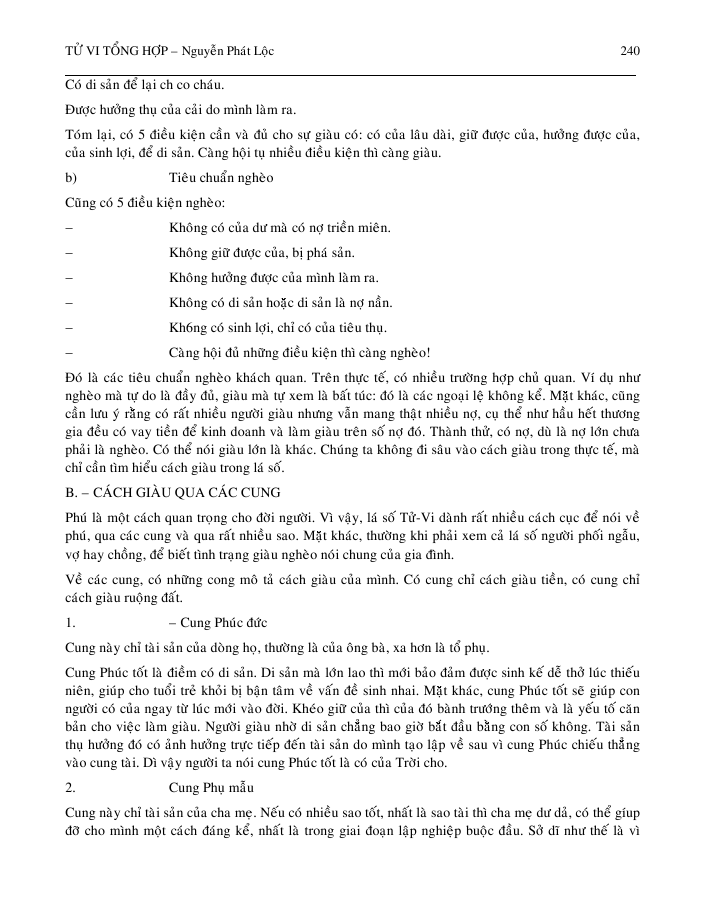 TỬ VI TỔNG HỢP – Nguyễn Phát Lộc 240

Có di sản để lại ch co cháu.

Được hưởng thụ của cải do mình làm ra.

Tóm lại, có 5 điều kiện cần và đủ cho sự giàu có: có của lâu dài, giữ được của, hưởng được của, của sinh lợi, để di sản. Càng hội tụ nhiều điều kiện thì càng giàu.

b) Tiêu chuẩn nghèo

Cũng có 5 điều kiện nghèo:

– Không có của dư mà có nợ triền miên.

– Không giữ được của, bị phá sản.

– Không hưởng được của mình làm ra.

– Không có di sản hoặc di sản là nợ nần.

– Không có sinh lợi, chỉ có của tiêu thụ.

– Càng hội đủ những điều kiện thì càng nghèo!

Đó là các tiêu chuẩn nghèo khách quan. Trên thực tế, có nhiều trường hợp chủ quan. Ví dụ như nghèo mà tự do là đầy đủ, giàu mà tự xem là bất túc: đó là các ngoại lệ không kể. Mặt khác, cũng cần lưu ý rằng có rất nhiều người giàu nhưng vẫn mang thật nhiều nợ, cụ thể như hầu hết thương gia đều có vay tiền để kinh doanh và làm giàu trên số nợ đó. Thành thử, có nợ, dù là nợ lớn chưa phải là nghèo. Có thể nói giàu lớn là khác. Chúng ta không đi sâu vào cách giàu trong thực tế, mà chỉ cần tìm hiểu cách giàu trong lá số.

B. – CÁCH GIÀU QUA CÁC CUNG

Phú là một cách quan trọng cho đời người. Vì vậy, lá số Tử-Vi dành rất nhiều cách cục để nói về phú, qua các cung và qua rất nhiều sao. Mặt khác, thường khi phải xem cả lá số người phối ngẫu, vợ hay chồng, để biết tình trạng giàu nghèo nói chung của gia đình.

Về các cung, có những cong mô tả cách giàu của mình. Có cung chỉ cách giàu tiền, có cung chỉ cách giàu ruộng đất.

1. – Cung Phúc đức

Cung này chỉ tài sản của dòng họ, thường là của ông bà, xa hơn là tổ phụ.

Cung Phúc tốt là điềm có di sản. Di sản mà lớn lao thì mới bảo đảm được sinh kế dễ thở lúc thiếu niên, giúp cho tuổi trẻ khỏi bị bận tâm về vấn đề sinh nhai. Mặt khác, cung Phúc tốt sẽ giúp con người có của ngay từ lúc mới vào đời. Khéo giữ của thì của đó bành trướng thêm và là yếu tố căn bản cho việc làm giàu. Người giàu nhờ di sản chẳng bao giờ bắt đầu bằng con số không. Tài sản thụ hưởng đó có ảnh hưởng trực tiếp đến tài sản do mình tạo lập về sau vì cung Phúc chiếu thẳng vào cung tài. Dì vậy người ta nói cung Phúc tốt là có của Trời cho.

2. Cung Phụ mẫu

Cung này chỉ tài sản của cha mẹ. Nếu có nhiều sao tốt, nhất là sao tài thì cha mẹ dư dả, có thể giúp đỡ cho mình một cách đáng kể, nhất là trong giai đoạn lập nghiệp buộc đầu. Sở dĩ như thế là vì